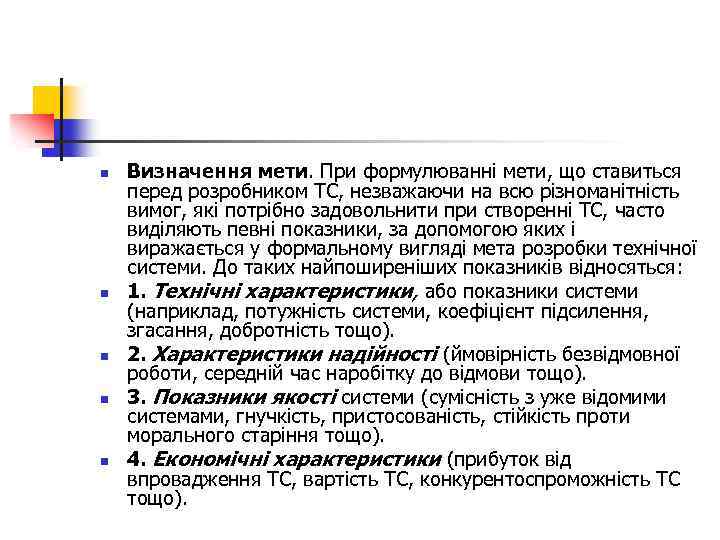 Визначення мети. При формулюванні мети, що ставиться перед розробником ТС, незважаючи на всю різноманітність вимог, які потрібно задовольнити при створенні ТС, часто виділяють певні показники, за допомогою яких і виражається у формальному вигляді мета розробки технічної системи. До таких найпоширеніших показників відносяться:

1. Технічні характеристики, або показники системи (наприклад, потужність системи, коефіцієнт підсилення, згасання, добротність тощо).

2. Характеристики надійності (ймовірність безвідмовної роботи, середній час наробітку до відмови тощо).

3. Показники якості системи (сумісність з уже відомими системами, гнучкість, пристосованість, стійкість проти морального старіння тощо).

4. Економічні характеристики (прибуток від впровадження ТС, вартість ТС, конкурентоспроможність ТС тощо).